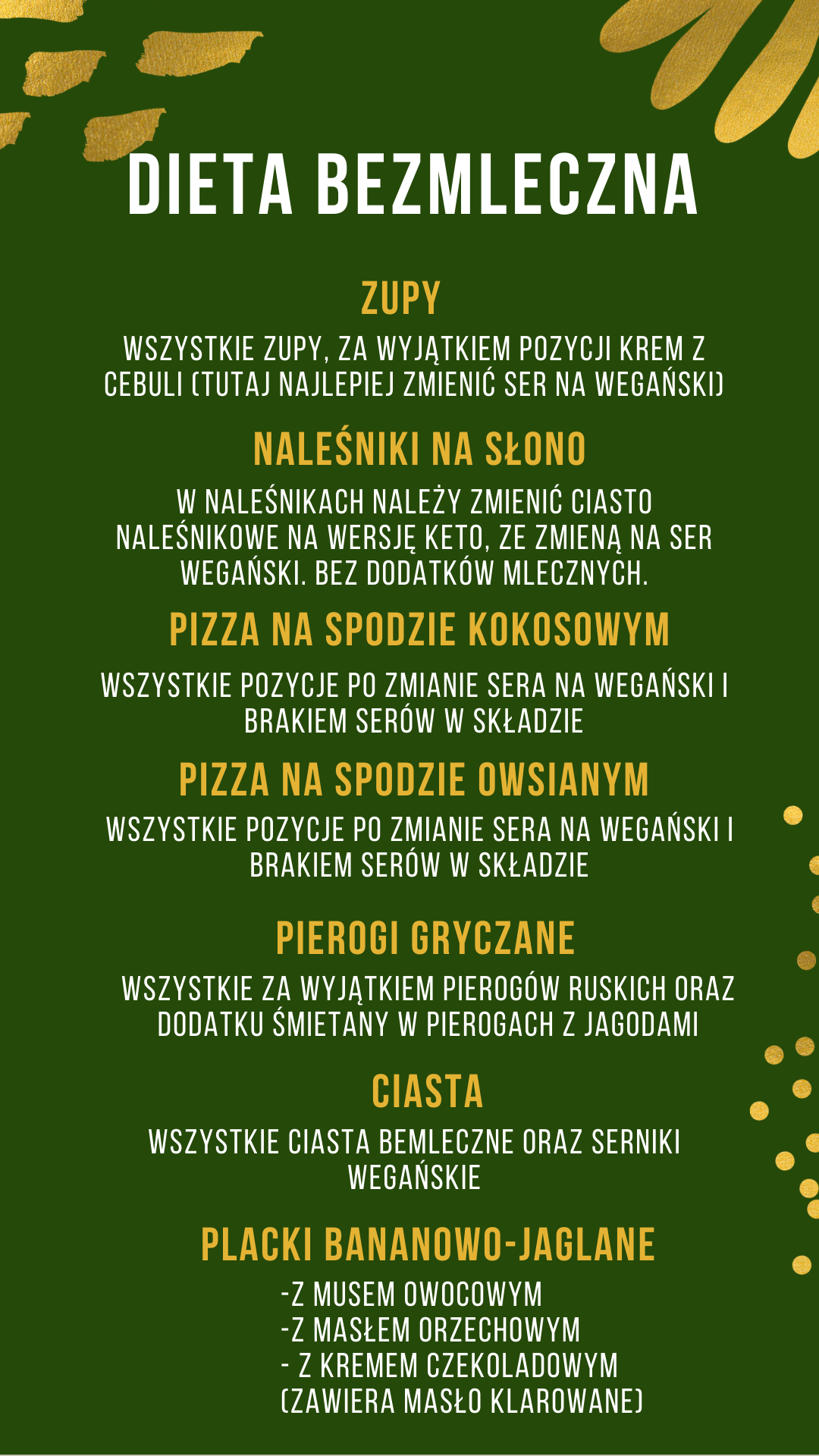 DIETA BEZMLECZNA

ZUPY

WSZYSTKIE ZUPY, ZA WYJĄTKIEM POZYCJI KREM Z CEBULI (TUTAJ NAJLEPIEJ ZMIENIĆ SER NA WEGAŃSKI)

NALEŚNIKI NA SŁONO

W NALEŚNIKACH NALEŻY ZMIENIĆ CIASTO NALEŚNIKOWE NA WERSJĘ KETO, ZE ZMIENĄ NA SER WEGAŃSKI. BEZ DODATKÓW MLECZNYCH.

PIZZA NA SPODZIE KOKOSOWYM

WSZYSTKIE POZYCJE PO ZMIANIE SERA NA WEGAŃSKI I BRAKIEM SERÓW W SKŁADZIE

PIZZA NA SPODZIE OWSIANYM

WSZYSTKIE POZYCJE PO ZMIANIE SERA NA WEGAŃSKI I BRAKIEM SERÓW W SKŁADZIE

PIEROGI GRYCZANE

WSZYSTKIE ZA WYJĄTKIEM PIEROGÓW RUSKICH ORAZ DODATKU ŚMIETANY W PIEROGACH Z JAGODAMI

CIASTA

WSZYSTKIE CIASTA BEMLECZNE ORAZ SERNIKI WEGAŃSKIE

PLACKI BANANOWO-JAGLANE

-Z MUSEM OWOCOWYM
-Z MASŁEM ORZECHOWYM
- Z KREMEM CZEKOLADOWYM (ZAWIERA MASŁO KLAROWANE)